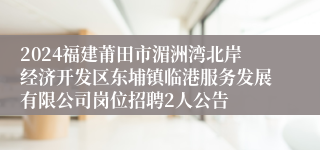 2024福建莆田市湄洲湾北岸经济开发区东埔镇临港服务发展有限公司岗位招聘2人公告